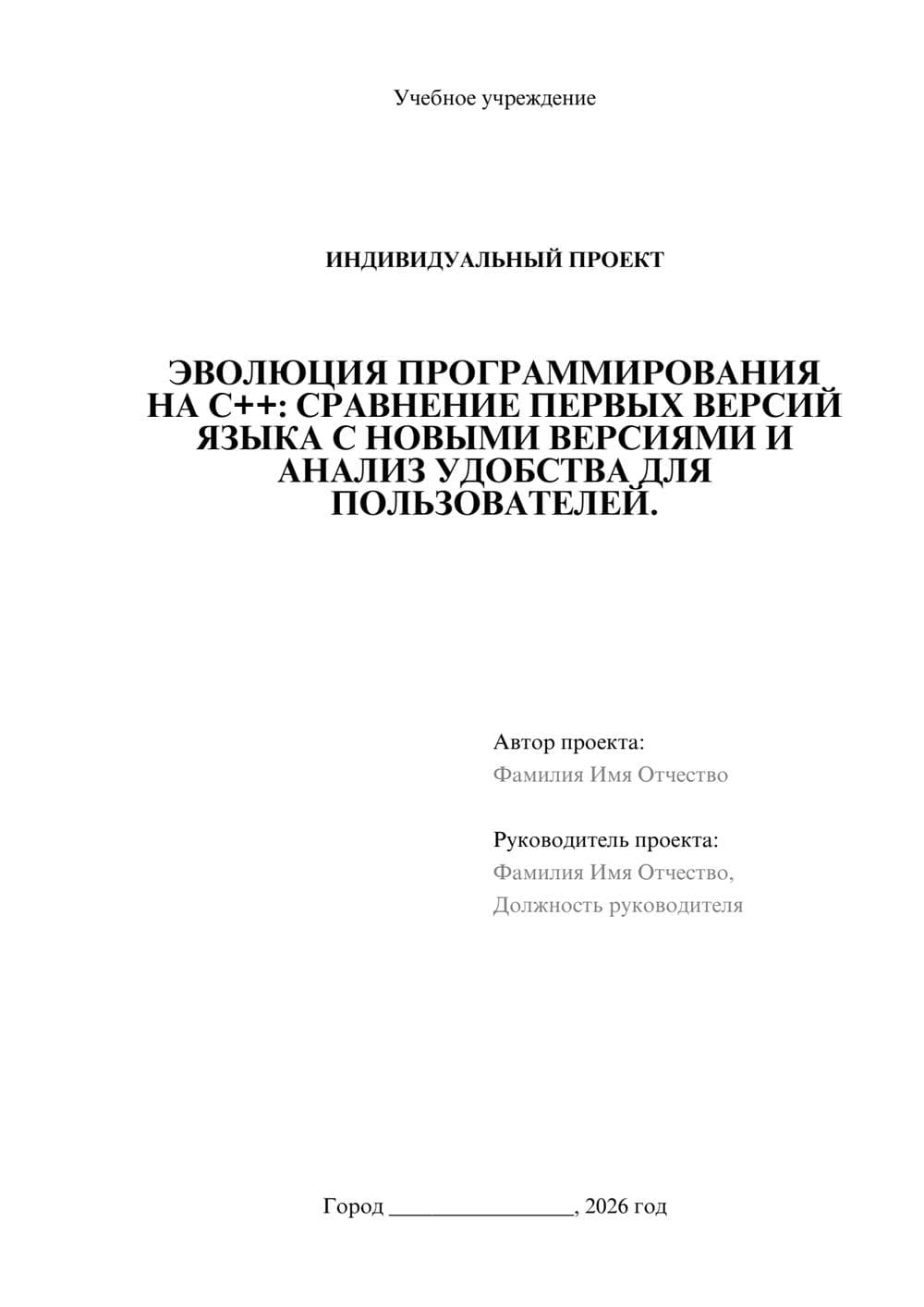 Учебное учреждение

ИНДИВИДУАЛЬНЫЙ ПРОЕКТ

ЭВОЛЮЦИЯ ПРОГРАММИРОВАНИЯ НА C++: СРАВНЕНИЕ ПЕРВЫХ ВЕРСИЙ ЯЗЫКА С НОВЫМИ ВЕРСИЯМИ И АНАЛИЗ УДОБСТВА ДЛЯ ПОЛЬЗОВАТЕЛЕЙ.

Автор проекта:
Фамилия Имя Отчество

Руководитель проекта:
Фамилия Имя Отчество,
Должность руководителя

Город ________________, 2026 год